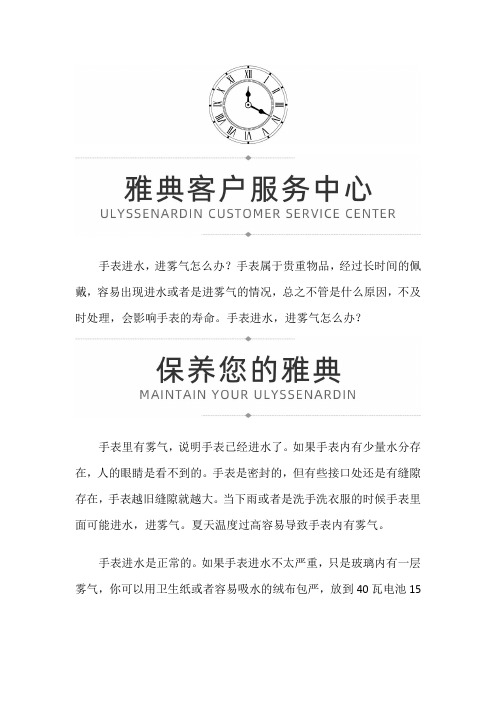 雅典客户服务中心
ULYSSENARDIN CUSTOMER SERVICE CENTER

手表进水，进雾气怎么办？手表属于贵重物品，经过长时间的佩戴，容易出现进水或者是进雾气的情况，总之不管是什么原因，不及时处理，会影响手表的寿命。手表进水，进雾气怎么办？

保养您的雅典
MAINTAIN YOUR ULYSSENARDIN

手表里有雾气，说明手表已经进水了。如果手表内有少量水分存在，人的眼睛是看不到的。手表是密封的，但有些接口处还是有缝隙存在，手表越旧缝隙就越大。当下雨或者是洗手洗衣服的时候手表里面可能进水，进雾气。夏天温度过高容易导致手表内有雾气。

手表进水是正常的。如果手表进水不太严重，只是玻璃内有一层雾气，你可以用卫生纸或者容易吸水的绒布包严，放到 40 瓦电池 15